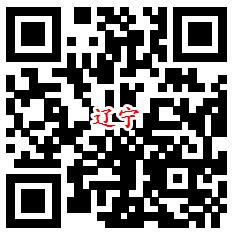 辽宁